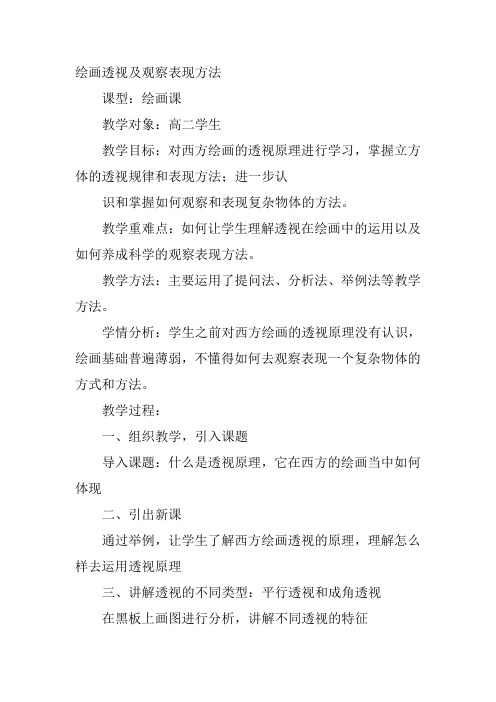 绘画透视及观察表现方法

课型：绘画课

教学对象：高二学生

教学目标：对西方绘画的透视原理进行学习，掌握立方体的透视规律和表现方法；进一步认

识和掌握如何观察和表现复杂物体的方法。

教学重难点：如何让学生理解透视在绘画中的运用以及如何养成科学的观察表现方法。

教学方法：主要运用了提问法、分析法、举例法等教学方法。

学情分析：学生之前对西方绘画的透视原理没有认识，绘画基础普遍薄弱，不懂得如何去观察表现一个复杂物体的方式和方法。

教学过程：

一、组织教学，引入课题

导入课题：什么是透视原理，它在西方的绘画当中如何体现

二、引出新课

通过举例，让学生了解西方绘画透视的原理，理解怎么样去运用透视原理

三、讲解透视的不同类型：平行透视和成角透视

在黑板上画图进行分析，讲解不同透视的特征